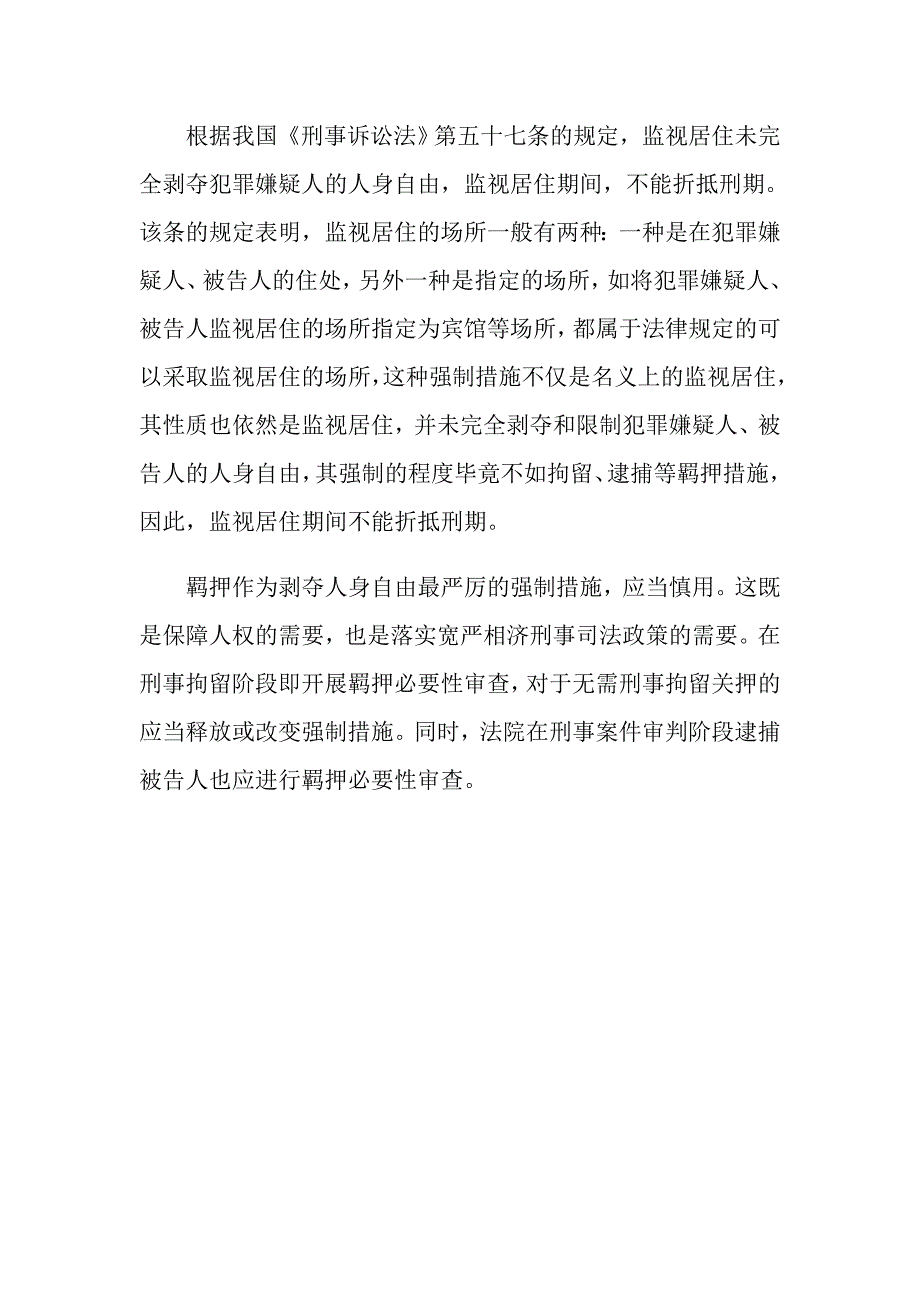 根据我国《刑事诉讼法》第五十七条的规定，监视居住未完全剥夺犯罪嫌疑人的人身自由，监视居住期间，不能折抵刑期。该条的规定表明，监视居住的场所一般有两种：一种是在犯罪嫌疑人、被告人的住处，另外一种是指定的场所，如将犯罪嫌疑人、被告人监视居住的场所指定为宾馆等场所，都属于法律规定的可以采取监视居住的场所，这种强制措施不仅是名义上的监视居住，其性质也依然是监视居住，并未完全剥夺和限制犯罪嫌疑人、被告人的人身自由，其强制的程度毕竟不如拘留、逮捕等羁押措施，因此，监视居住期间不能折抵刑期。

羁押作为剥夺人身自由最严厉的强制措施，应当慎用。这既是保障人权的需要，也是落实宽严相济刑事司法政策的需要。在刑事拘留阶段即开展羁押必要性审查，对于无需刑事拘留关押的应当释放或改变强制措施。同时，法院在刑事案件审判阶段逮捕被告人也应进行羁押必要性审查。